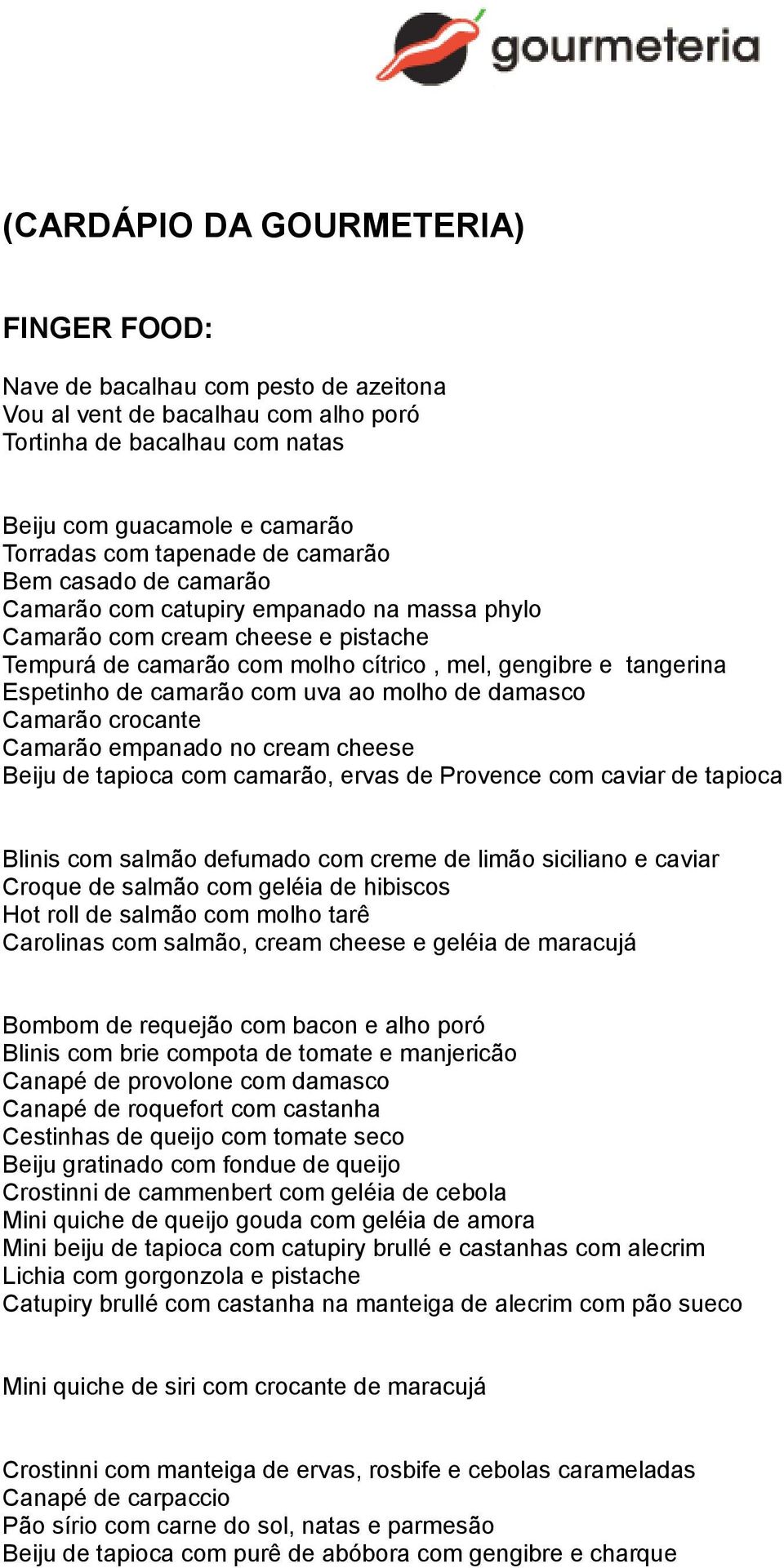 gourmeteria

(CARDÁPIO DA GOURMETERIA)

FINGER FOOD:

Nave de bacalhau com pesto de azeitona
Vou al vent de bacalhau com alho poró
Tortinha de bacalhau com natas

Beiju com guacamole e camarão
Torradas com tapenade de camarão
Bem casado de camarão
Camarão com catupiry empanado na massa phylo
Camarão com cream cheese e pistache
Tempurá de camarão com molho cítrico , mel, gengibre e tangerina
Espetinho de camarão com uva ao molho de damasco
Camarão crocante
Camarão empanado no cream cheese
Beiju de tapioca com camarão, ervas de Provence com caviar de tapioca

Blinis com salmão defumado com creme de limão siciliano e caviar
Croque de salmão com geléia de hibiscos
Hot roll de salmão com molho tarê
Carolinas com salmão, cream cheese e geléia de maracujá

Bombom de requejão com bacon e alho poró
Blinis com brie compota de tomate e manjericão
Canapé de provolone com damasco
Canapé de roquefort com castanha
Cestinhas de queijo com tomate seco
Beiju gratinado com fondue de queijo
Crostinni de cammenbert com geléia de cebola
Mini quiche de queijo gouda com geléia de amora
Mini beiju de tapioca com catupiry brullé e castanhas com alecrim
Lichia com gorgonzola e pistache
Catupiry brullé com castanha na manteiga de alecrim com pão sueco

Mini quiche de siri com crocante de maracujá

Crostinni com manteiga de ervas, rosbife e cebolas carameladas
Canapé de carpaccio
Pão sírio com carne do sol, natas e parmesão
Beiju de tapioca com purê de abóbora com gengibre e charque